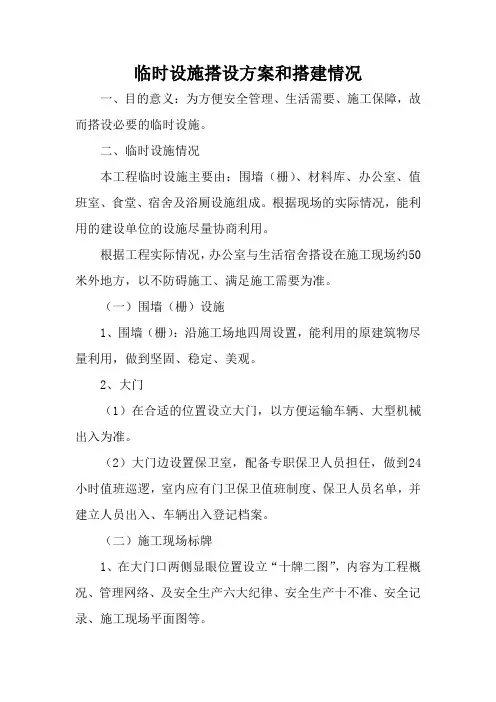 临时设施搭设方案和搭建情况

一、目的意义：为方便安全管理、生活需要、施工保障，故而搭设必要的临时设施。

二、临时设施情况

本工程临时设施主要由：围墙（栅）、材料库、办公室、值班室、食堂、宿舍及浴厕设施组成。根据现场的实际情况，能利用的建设单位的设施尽量协商利用。

根据工程实际情况，办公室与生活宿舍搭设在施工现场约50米外地方，以不防碍施工、满足施工需要为准。

（一）围墙（栅）设施

1、围墙（栅）：沿施工场地四周设置，能利用的原建筑物尽量利用，做到坚固、稳定、美观。

2、大门

（1）在合适的位置设立大门，以方便运输车辆、大型机械出入为准。

（2）大门边设置保卫室，配备专职保卫人员担任，做到24小时值班巡逻，室内应有门卫保卫值班制度、保卫人员名单，并建立人员出入、车辆出入登记档案。

（二）施工现场标牌

1、在大门口两侧显眼位置设立“十牌二图”，内容为工程概况、管理网络、及安全生产六大纪律、安全生产十不准、安全记录、施工现场平面图等。